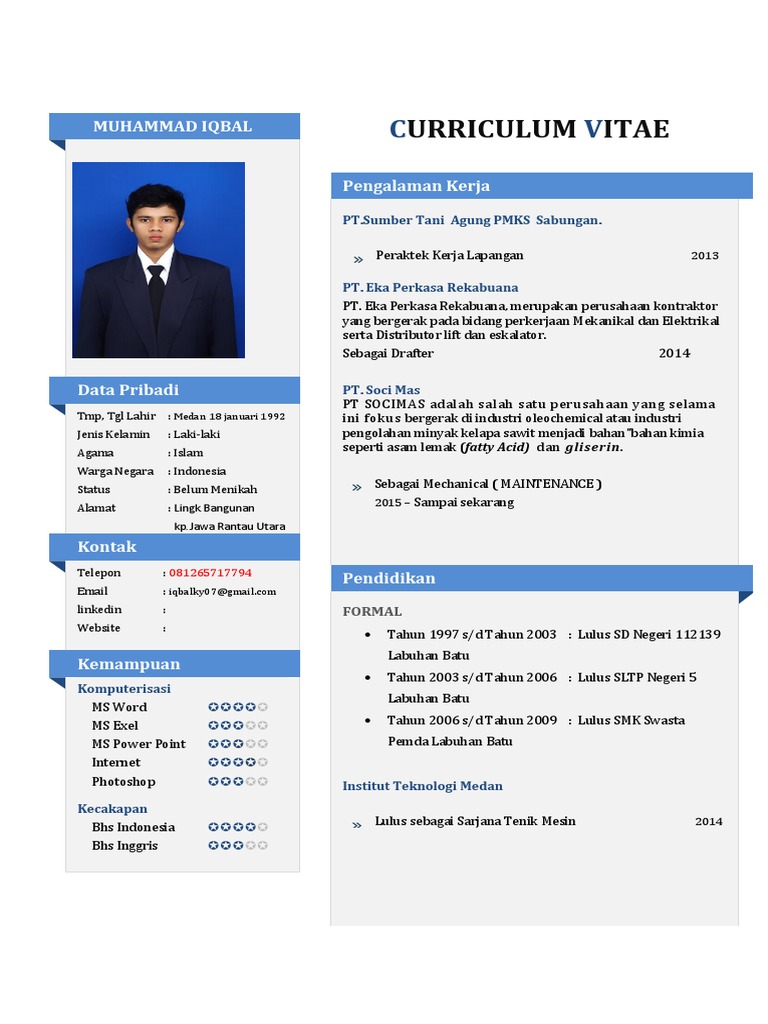 MUHAMMAD IQBAL

Data Pribadi

Tmp, Tgl Lahir : Medan 18 januari 1992
Jenis Kelamin : Laki-laki
Agama : Islam
Warga Negara : Indonesia
Status : Belum Menikah
Alamat : Lingk Bangunan
kp.Jawa Rantau Utara

Kontak

Telepon : 081265717794
Email : iqbalky07@gmail.com
linkedin :
Website :

Kemampuan

Komputerisasi
MS Word
MS Exel
MS Power Point
Internet
Photoshop

Kecakapan
Bhs Indonesia
Bhs Inggris

CURRICULUM VITAE

Pengalaman Kerja

PT.Sumber Tani Agung PMKS Sabungan.

» Peraktek Kerja Lapangan 2013

PT. Eka Perkasa Rekabuana

PT. Eka Perkasa Rekabuana, merupakan perusahaan kontraktor yang bergerak pada bidang perkerjaan Mekanikal dan Elektrikal serta Distributor lift dan eskalator.

Sebagai Drafter 2014

PT. Soci Mas

PT SOCIMAS adalah salah satu perusahaan yang selama ini fokus bergerak di industri oleochemical atau industri pengolahan minyak kelapa sawit menjadi bahan"bahan kimia seperti asam lemak (fatty Acid) dan gliserin.

» Sebagai Mechanical ( MAINTENANCE )
2015 – Sampai sekarang

Pendidikan

FORMAL

• Tahun 1997 s/d Tahun 2003 : Lulus SD Negeri 112139 Labuhan Batu
• Tahun 2003 s/d Tahun 2006 : Lulus SLTP Negeri 5 Labuhan Batu
• Tahun 2006 s/d Tahun 2009 : Lulus SMK Swasta Pemda Labuhan Batu

Institut Teknologi Medan

» Lulus sebagai Sarjana Tenik Mesin 2014